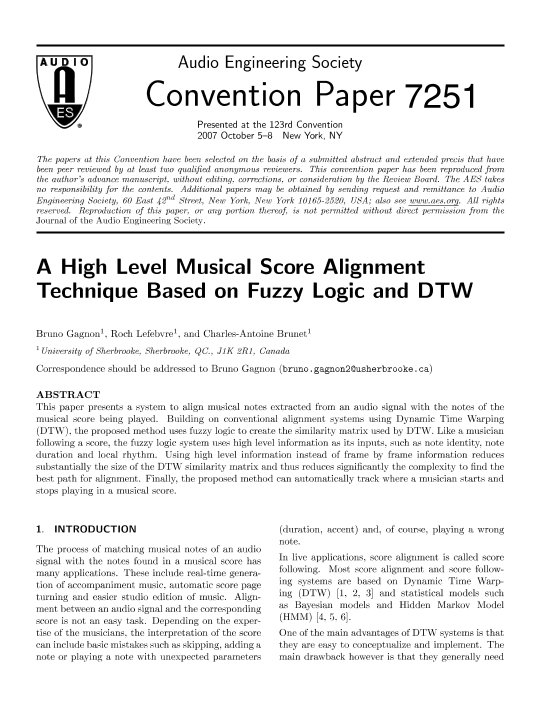 AUDIO

AES

Audio Engineering Society

Convention Paper 7251

Presented at the 123rd Convention
2007 October 5–8 New York, NY

The papers at this Convention have been selected on the basis of a submitted abstract and extended precis that have been peer reviewed by at least two qualified anonymous reviewers. This convention paper has been reproduced from the author's advance manuscript, without editing, corrections, or consideration by the Review Board. The AES takes no responsibility for the contents. Additional papers may be obtained by sending request and remittance to Audio Engineering Society, 60 East $42^{nd}$ Street, New York, New York 10165-2520, USA; also see www.aes.org. All rights reserved. Reproduction of this paper, or any portion thereof, is not permitted without direct permission from the Journal of the Audio Engineering Society.

A High Level Musical Score Alignment Technique Based on Fuzzy Logic and DTW

Bruno Gagnon$^1$, Roch Lefebvre$^1$, and Charles-Antoine Brunet$^1$

$^1$ University of Sherbrooke, Sherbrooke, QC., J1K 2R1, Canada

Correspondence should be addressed to Bruno Gagnon (bruno.gagnon2@usherbrooke.ca)

ABSTRACT
This paper presents a system to align musical notes extracted from an audio signal with the notes of the musical score being played. Building on conventional alignment systems using Dynamic Time Warping (DTW), the proposed method uses fuzzy logic to create the similarity matrix used by DTW. Like a musician following a score, the fuzzy logic system uses high level information as its inputs, such as note identity, note duration and local rhythm. Using high level information instead of frame by frame information reduces substantially the size of the DTW similarity matrix and thus reduces significantly the complexity to find the best path for alignment. Finally, the proposed method can automatically track where a musician starts and stops playing in a musical score.

1. INTRODUCTION

The process of matching musical notes of an audio signal with the notes found in a musical score has many applications. These include real-time generation of accompaniment music, automatic score page turning and easier studio edition of music. Alignment between an audio signal and the corresponding score is not an easy task. Depending on the expertise of the musicians, the interpretation of the score can include basic mistakes such as skipping, adding a note or playing a note with unexpected parameters (duration, accent) and, of course, playing a wrong note.

In live applications, score alignment is called score following. Most score alignment and score following systems are based on Dynamic Time Warping (DTW) [1, 2, 3] and statistical models such as Bayesian models and Hidden Markov Model (HMM) [4, 5, 6].

One of the main advantages of DTW systems is that they are easy to conceptualize and implement. The main drawback however is that they generally need